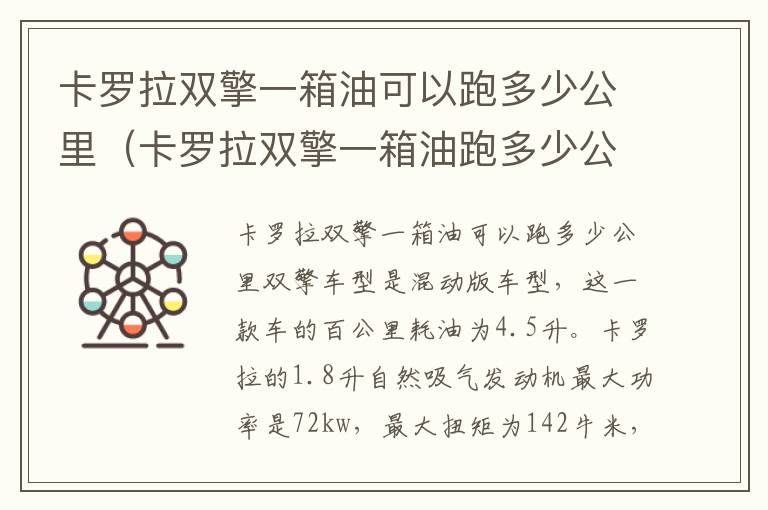 卡罗拉双擎一箱油可以跑多少公里（卡罗拉双擎一箱油跑多少公

卡罗拉双擎一箱油可以跑多少公里双擎车型是混动版车型，这一款车的百公里耗油为4.5升。卡罗拉的1.8升自然吸气发动机最大功率是72kw，最大扭矩为142牛米，